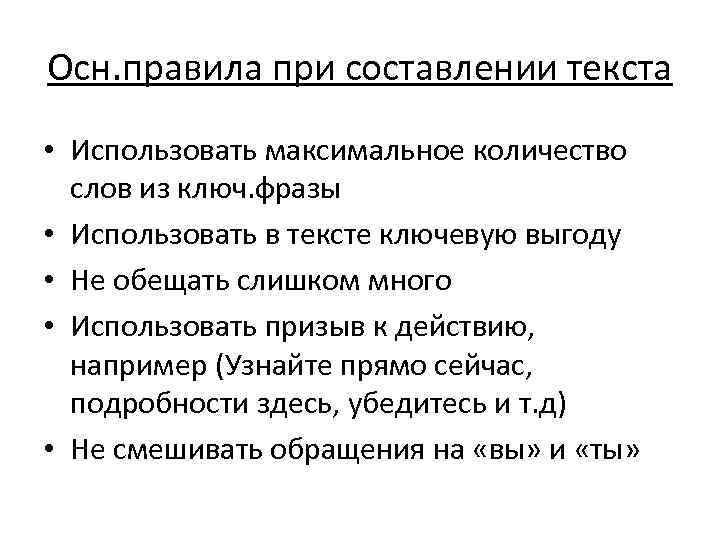 Осн.правила при составлении текста

• Использовать максимальное количество слов из ключ.фразы
• Использовать в тексте ключевую выгоду
• Не обещать слишком много
• Использовать призыв к действию, например (Узнайте прямо сейчас, подробности здесь, убедитесь и т.д)
• Не смешивать обращения на «вы» и «ты»